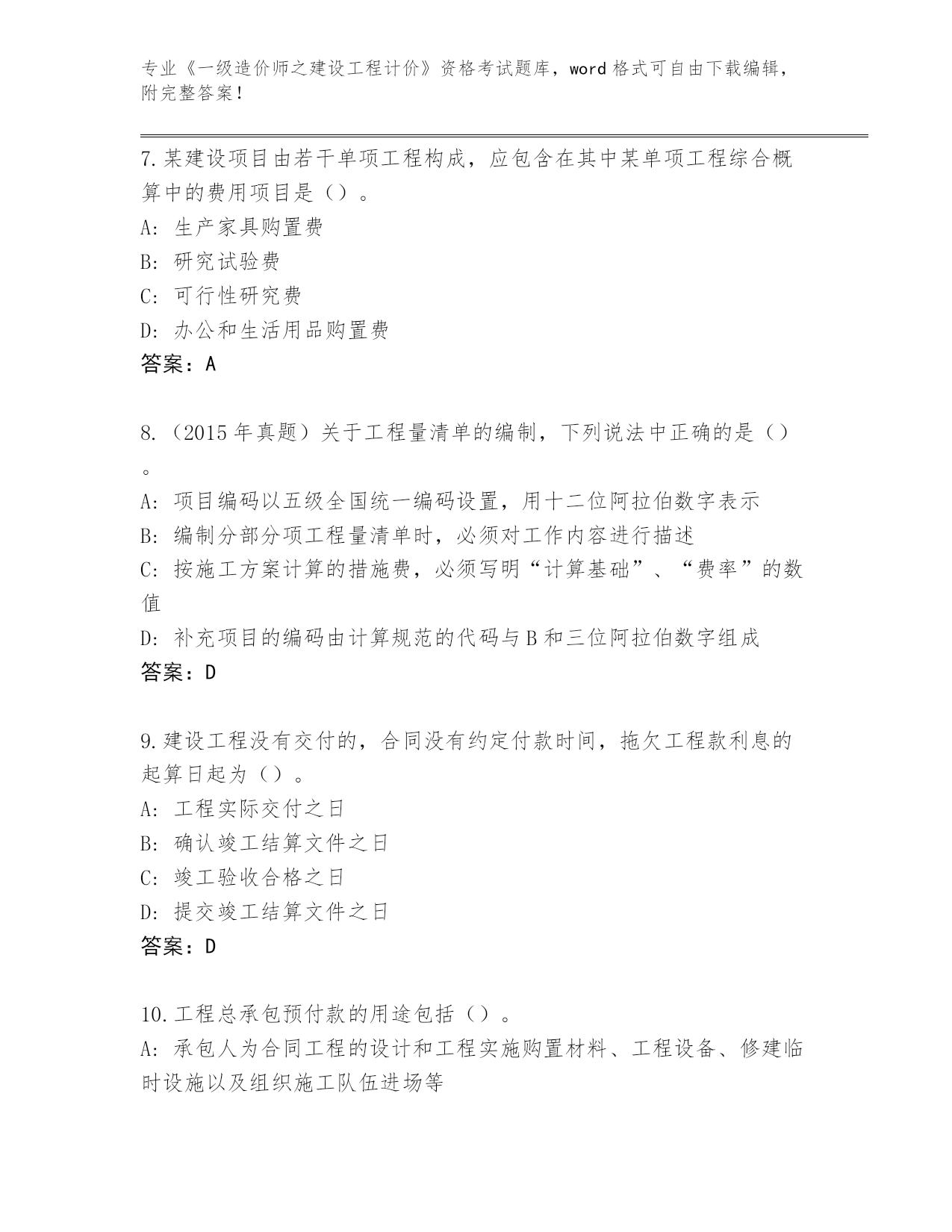 专业《一级造价师之建设工程计价》资格考试题库，word 格式可自由下载编辑，附完整答案！

7.某建设项目由若干单项工程构成，应包含在其中某单项工程综合概算中的费用项目是（）。
A: 生产家具购置费
B: 研究试验费
C: 可行性研究费
D: 办公和生活用品购置费
答案：A

8.（2015 年真题）关于工程量清单的编制，下列说法中正确的是（）。
A: 项目编码以五级全国统一编码设置，用十二位阿拉伯数字表示
B: 编制分部分项工程量清单时，必须对工作内容进行描述
C: 按施工方案计算的措施费，必须写明“计算基础”、“费率”的数值
D: 补充项目的编码由计算规范的代码与 B 和三位阿拉伯数字组成
答案：D

9.建设工程没有交付的，合同没有约定付款时间，拖欠工程款利息的起算日起为（）。
A: 工程实际交付之日
B: 确认竣工结算文件之日
C: 竣工验收合格之日
D: 提交竣工结算文件之日
答案：D

10.工程总承包预付款的用途包括（）。
A: 承包人为合同工程的设计和工程实施购置材料、工程设备、修建临时设施以及组织施工队伍进场等